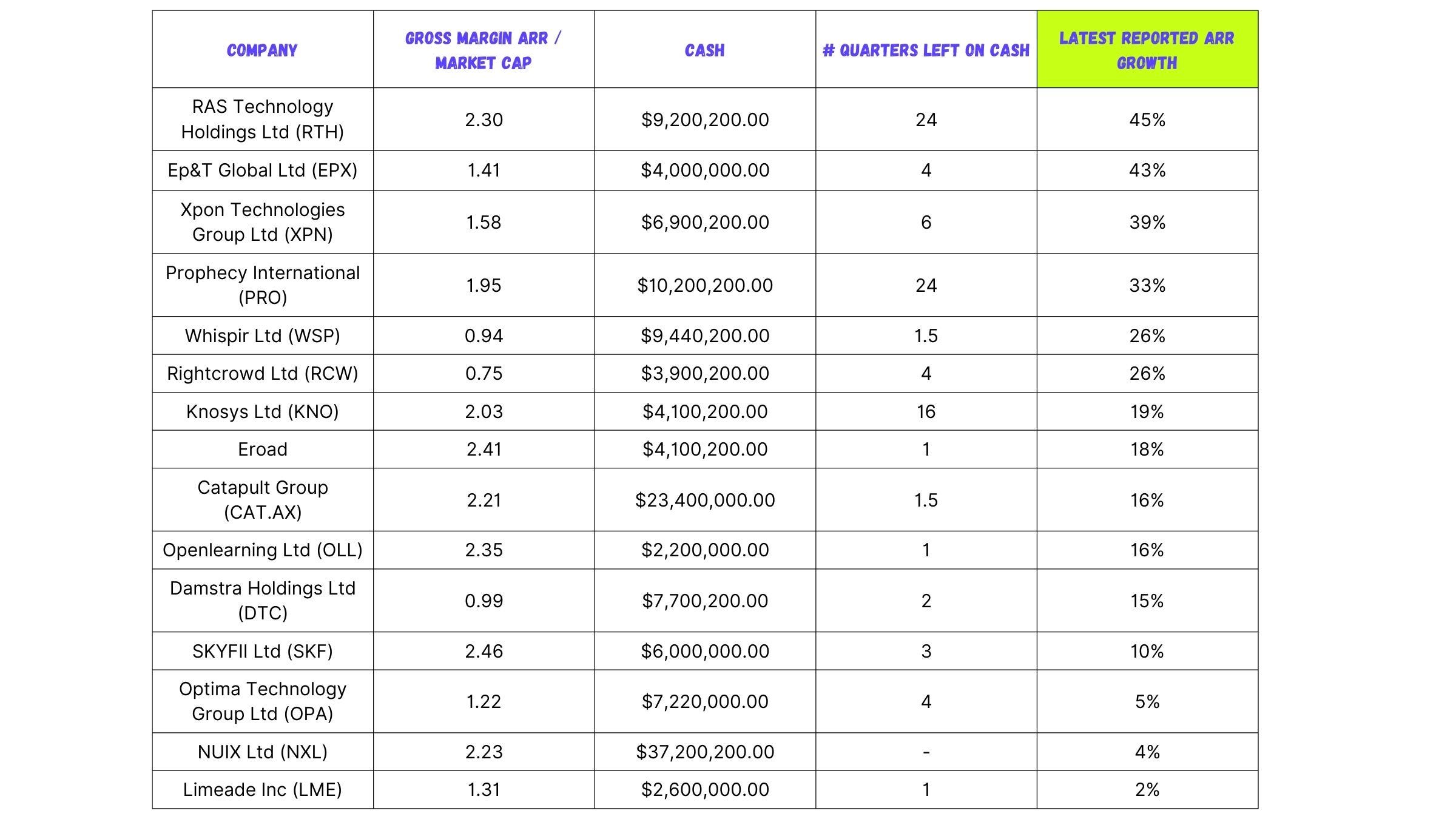 | COMPANY | GROSS MARGIN ARR / MARKET CAP | CASH | # QUARTERS LEFT ON CASH | LATEST REPORTED ARR GROWTH |
|---|---|---|---|---|
| RAS Technology Holdings Ltd (RTH) | 2.30 | \$9,200,200.00 | 24 | 45% |
| Ep&T Global Ltd (EPX) | 1.41 | \$4,000,000.00 | 4 | 43% |
| Xpon Technologies Group Ltd (XPN) | 1.58 | \$6,900,200.00 | 6 | 39% |
| Prophecy International (PRO) | 1.95 | \$10,200,200.00 | 24 | 33% |
| Whispir Ltd (WSP) | 0.94 | \$9,440,200.00 | 1.5 | 26% |
| Rightcrowd Ltd (RCW) | 0.75 | \$3,900,200.00 | 4 | 26% |
| Knosys Ltd (KNO) | 2.03 | \$4,100,200.00 | 16 | 19% |
| Eroad | 2.41 | \$4,100,200.00 | 1 | 18% |
| Catapult Group (CAT.AX) | 2.21 | \$23,400,000.00 | 1.5 | 16% |
| Openlearning Ltd (OLL) | 2.35 | \$2,200,000.00 | 1 | 16% |
| Damstra Holdings Ltd (DTC) | 0.99 | \$7,700,200.00 | 2 | 15% |
| SKYFII Ltd (SKF) | 2.46 | \$6,000,000.00 | 3 | 10% |
| Optima Technology Group Ltd (OPA) | 1.22 | \$7,220,000.00 | 4 | 5% |
| NUIX Ltd (NXL) | 2.23 | \$37,200,200.00 | - | 4% |
| Limeade Inc (LME) | 1.31 | \$2,600,000.00 | 1 | 2% |